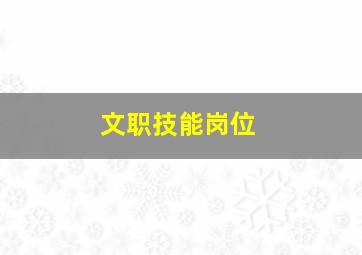 文职技能岗位